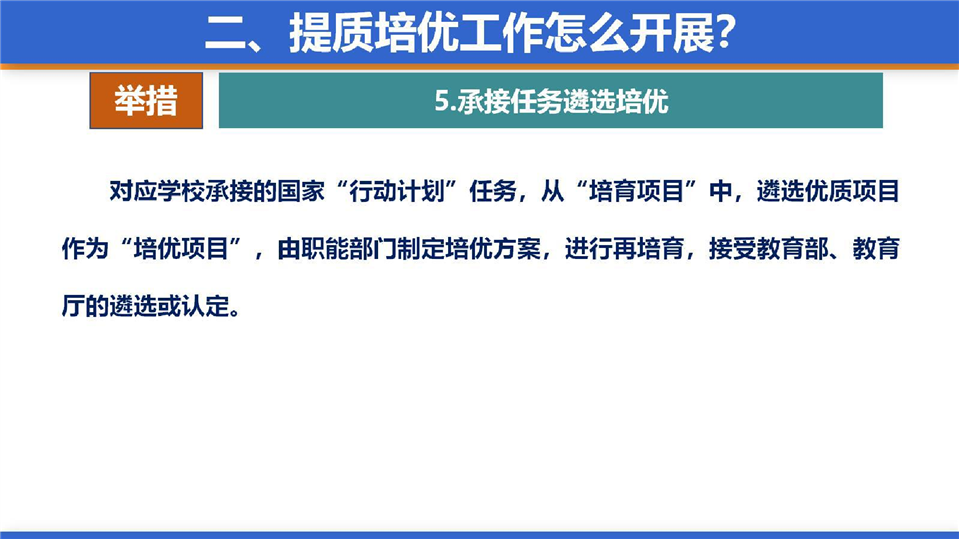 二、提质培优工作怎么开展?

举措

5.承接任务遴选培优

对应学校承接的国家“行动计划”任务，从“培育项目”中，遴选优质项目作为“培优项目”，由职能部门制定培优方案，进行再培育，接受教育部、教育厅的遴选或认定。